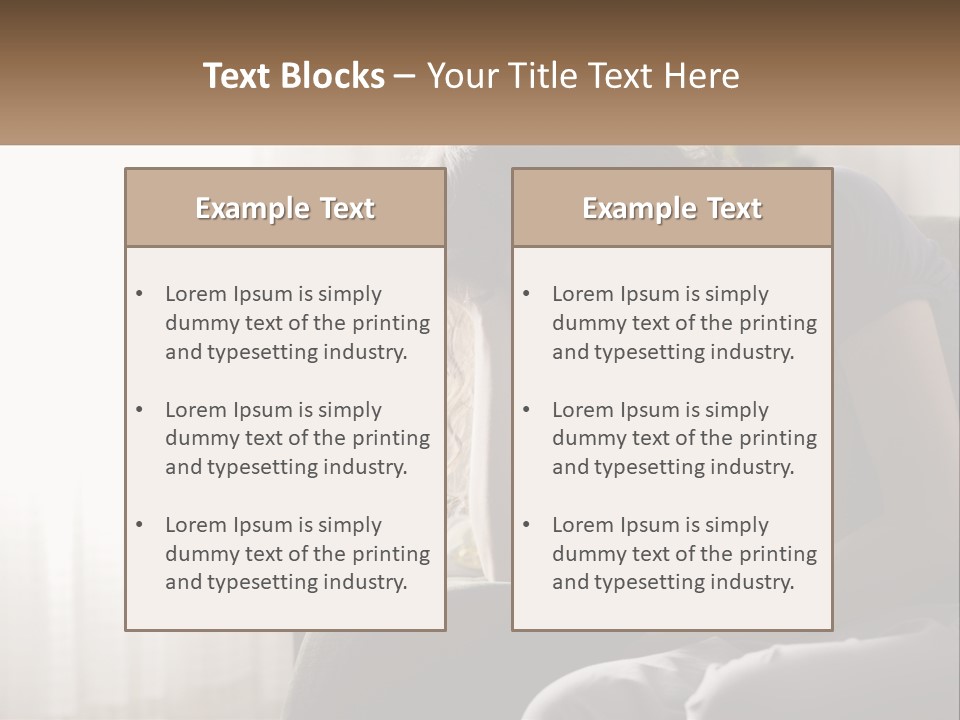 Text Blocks – Your Title Text Here

Example Text

• Lorem Ipsum is simply dummy text of the printing and typesetting industry.

• Lorem Ipsum is simply dummy text of the printing and typesetting industry.

• Lorem Ipsum is simply dummy text of the printing and typesetting industry.

Example Text

• Lorem Ipsum is simply dummy text of the printing and typesetting industry.

• Lorem Ipsum is simply dummy text of the printing and typesetting industry.

• Lorem Ipsum is simply dummy text of the printing and typesetting industry.